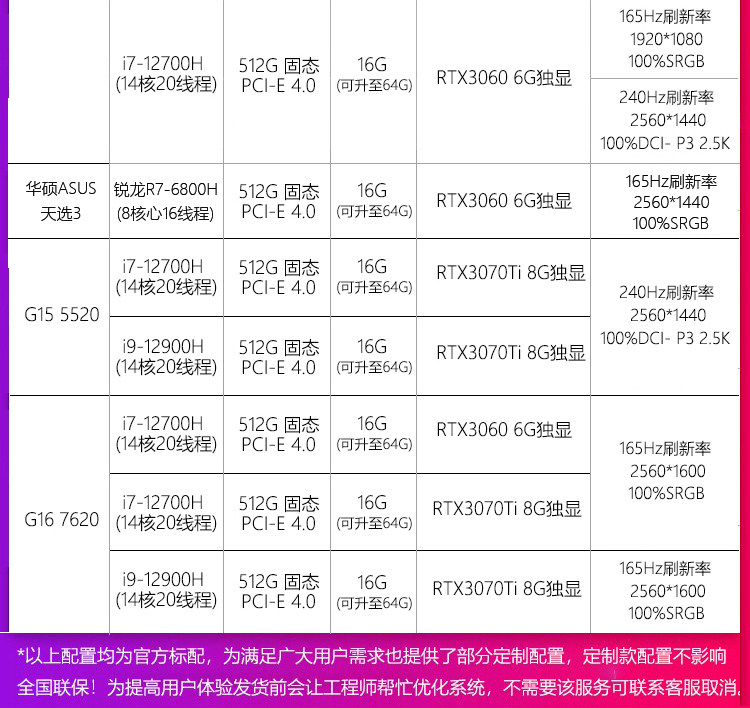 |  | i7-12700H (14核20线程) | 512G 固态 PCI-E 4.0 | 16G (可升至64G) | RTX3060 6G独显 | 165Hz刷新率 1920*1080 100%SRGB |
|---|---|---|---|---|---|
|  |  |  |  |  | 240Hz刷新率 2560*1440 100%DCI- P3 2.5K |
| 华硕ASUS 天选3 | 锐龙R7-6800H (8核心16线程) | 512G 固态 PCI-E 4.0 | 16G (可升至64G) | RTX3060 6G独显 | 165Hz刷新率 2560*1440 100%SRGB |
| G15 5520 | i7-12700H (14核20线程) | 512G 固态 PCI-E 4.0 | 16G (可升至64G) | RTX3070Ti 8G独显 | 240Hz刷新率 2560*1440 100%DCI- P3 2.5K |
|  | i9-12900H (14核20线程) | 512G 固态 PCI-E 4.0 | 16G (可升至64G) | RTX3070Ti 8G独显 |  |
| G16 7620 | i7-12700H (14核20线程) | 512G 固态 PCI-E 4.0 | 16G (可升至64G) | RTX3060 6G独显 | 165Hz刷新率 2560*1600 100%SRGB |
|  | i7-12700H (14核20线程) | 512G 固态 PCI-E 4.0 | 16G (可升至64G) | RTX3070Ti 8G独显 |  |
|  | i9-12900H (14核20线程) | 512G 固态 PCI-E 4.0 | 16G (可升至64G) | RTX3070Ti 8G独显 | 165Hz刷新率 2560*1600 100%SRGB |

*以上配置均为官方标配，为满足广大用户需求也提供了部分定制配置，定制款配置不影响全国联保！为提高用户体验发货前会让工程师帮忙优化系统，不需要该服务可联系客服取消。